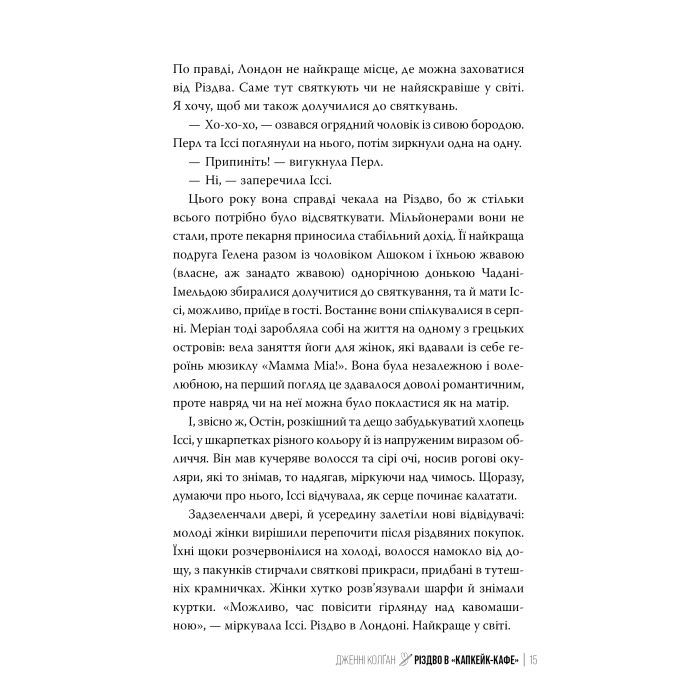 По правді, Лондон не найкраще місце, де можна заховатися від Різдва. Саме тут святкують чи не найяскравіше у світі. Я хочу, щоб ми також долучилися до святкувань.

— Хо-хо-хо, — озвався огрядний чоловік із сивою бородою. Перл та Іссі поглянули на нього, потім зиркнули одна на одну.

— Припиніть! — вигукнула Перл.

— Ні, — заперечила Іссі.

Цього року вона справді чекала на Різдво, бо ж стільки всього потрібно було відсвяткувати. Мільйонерами вони не стали, проте пекарня приносила стабільний дохід. Її найкраща подруга Гелена разом із чоловіком Ашоком і їхньою жвавою (власне, аж занадто жвавою) однорічною донькою Чадані-Імельдою збиралися долучитися до святкування, та й мати Іссі, можливо, приїде в гості. Востаннє вони спілкувалися в серпні. Меріан тоді заробляла собі на життя на одному з грецьких островів: вела заняття йоги для жінок, які вдавали із себе героїнь мюзиклу «Мамма Міа!». Вона була незалежною і волелюбною, на перший погляд це здавалося доволі романтичним, проте навряд чи на неї можна було покластися як на матір.

І, звісно ж, Остін, розкішний та дещо забудькуватий хлопець Іссі, у шкарпетках різного кольору й із напруженим виразом обличчя. Він мав кучеряве волосся та сірі очі, носив рогові окуляри, які то знімав, то надягав, міркуючи над чимось. Щоразу, думаючи про нього, Іссі відчувала, як серце починає калатати.

Задзеленчали двері, й усередину залетіли нові відвідувачі: молоді жінки вирішили перепочити після різдвяних покупок. Їхні щоки розчервонілися на холоді, волосся намокло від дощу, з пакунків стирчали святкові прикраси, придбані в тутешніх крамничках. Жінки хутко розв'язували шарфи й знімали куртки. «Можливо, час повісити гірлянду над кавомашиною», — міркувала Іссі. Різдво в Лондоні. Найкраще у світі.

ДЖЕННІ КОЛГАН РІЗДВО В «КАПКЕЙК-КАФЕ» | 15